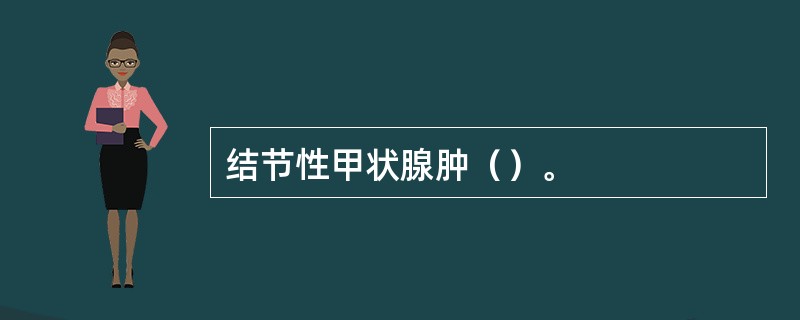 结节性甲状腺肿（）。